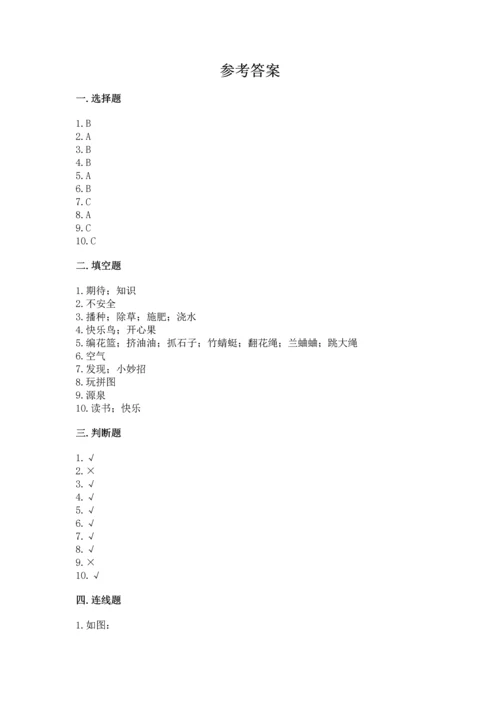 参考答案

一. 选择题

1. B
2. A
3. B
4. B
5. A
6. B
7. C
8. A
9. C
10. C

二. 填空题

1. 期待；知识
2. 不安全
3. 播种；除草；施肥；浇水
4. 快乐鸟；开心果
5. 编花篮；挤油油；抓石子；竹蜻蜓；翻花绳；兰蛐蛐；跳大绳
6. 空气
7. 发现；小妙招
8. 玩拼图
9. 源泉
10. 读书；快乐

三. 判断题

1. √
2. ×
3. √
4. √
5. √
6. √
7. √
8. √
9. ×
10. √

四. 连线题

1. 如图：